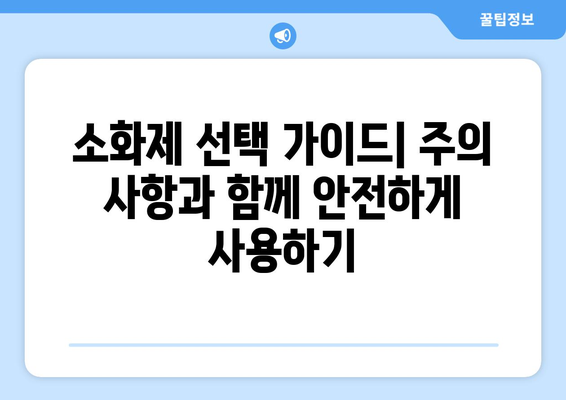 꿀팁정보

소화제 선택 가이드| 주의 사항과 함께 안전하게 사용하기